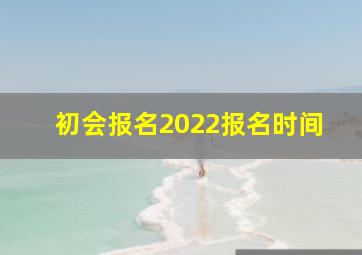 初会报名2022报名时间